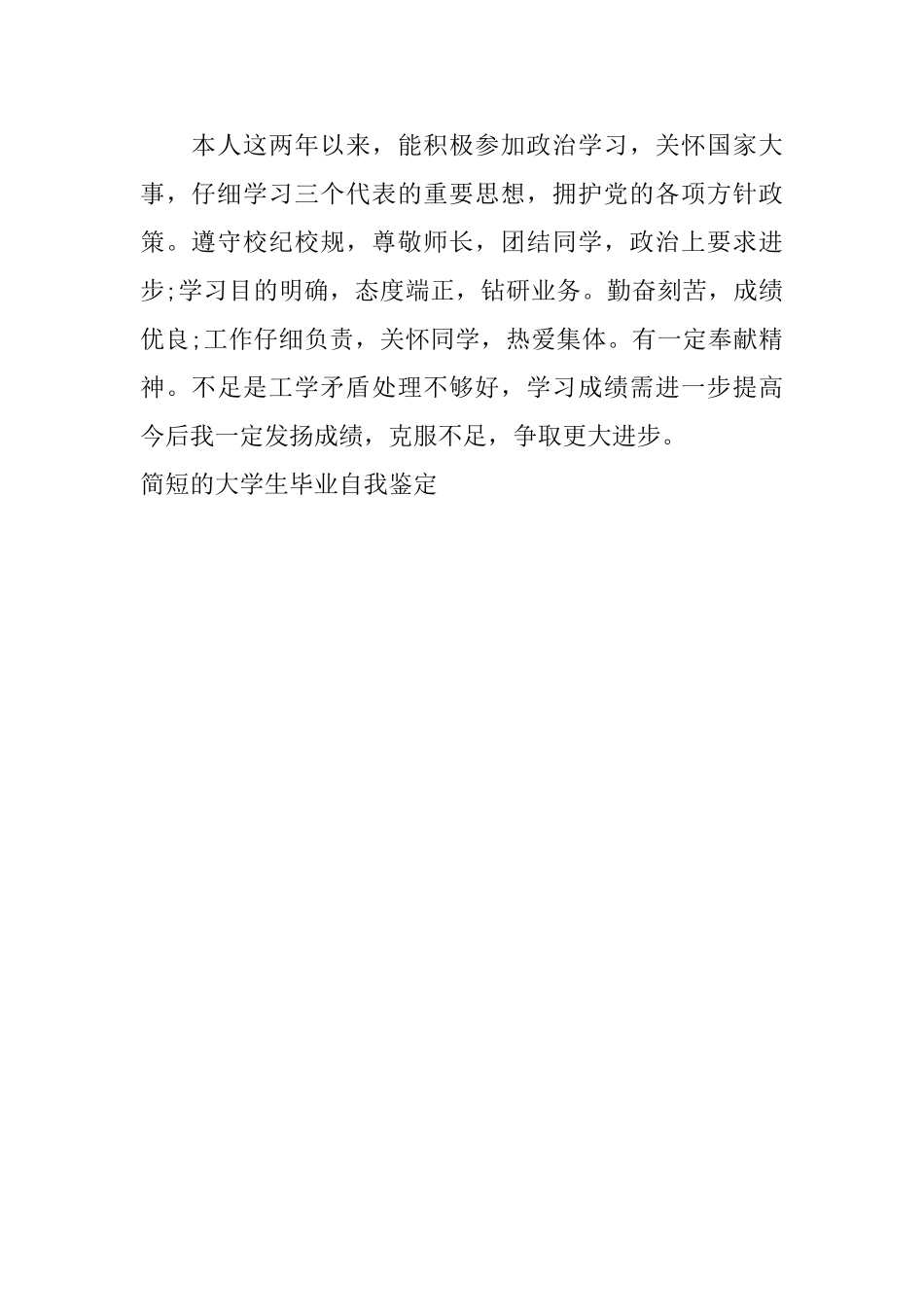 本人这两年以来，能积极参加政治学习，关怀国家大事，仔细学习三个代表的重要思想，拥护党的各项方针政策。遵守校纪校规，尊敬师长，团结同学，政治上要求进步;学习目的明确，态度端正，钻研业务。勤奋刻苦，成绩优良;工作仔细负责，关怀同学，热爱集体。有一定奉献精神。不足是工学矛盾处理不够好，学习成绩需进一步提高今后我一定发扬成绩，克服不足，争取更大进步。

简短的大学生毕业自我鉴定